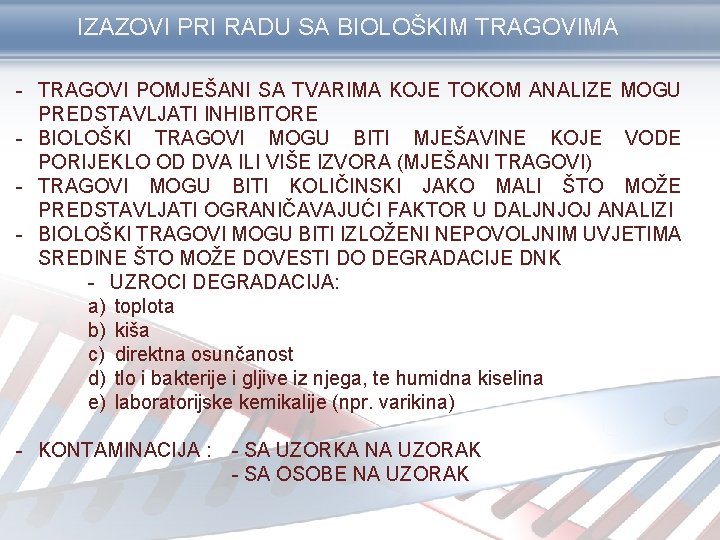 IZAZOVI PRI RADU SA BIOLOŠKIM TRAGOVIMA

- TRAGOVI POMJEŠANI SA TVARIMA KOJE TOKOM ANALIZE MOGU PREDSTAVLJATI INHIBITORE
- BIOLOŠKI TRAGOVI MOGU BITI MJEŠAVINE KOJE VODE PORIJEKLO OD DVA ILI VIŠE IZVORA (MJEŠANI TRAGOVI)
- TRAGOVI MOGU BITI KOLIČINSKI JAKO MALI ŠTO MOŽE PREDSTAVLJATI OGRANIČAVAJUĆI FAKTOR U DALJNJOJ ANALIZI
- BIOLOŠKI TRAGOVI MOGU BITI IZLOŽENI NEPOVOLJNIM UVJETIMA SREDINE ŠTO MOŽE DOVESTI DO DEGRADACIJE DNK
- UZROCI DEGRADACIJA:
a) toplota
b) kiša
c) direktna osunčanost
d) tlo i bakterije i gljive iz njega, te humidna kiselina
e) laboratorijske kemikalije (npr. varikina)

- KONTAMINACIJA : - SA UZORKA NA UZORAK
- SA OSOBE NA UZORAK